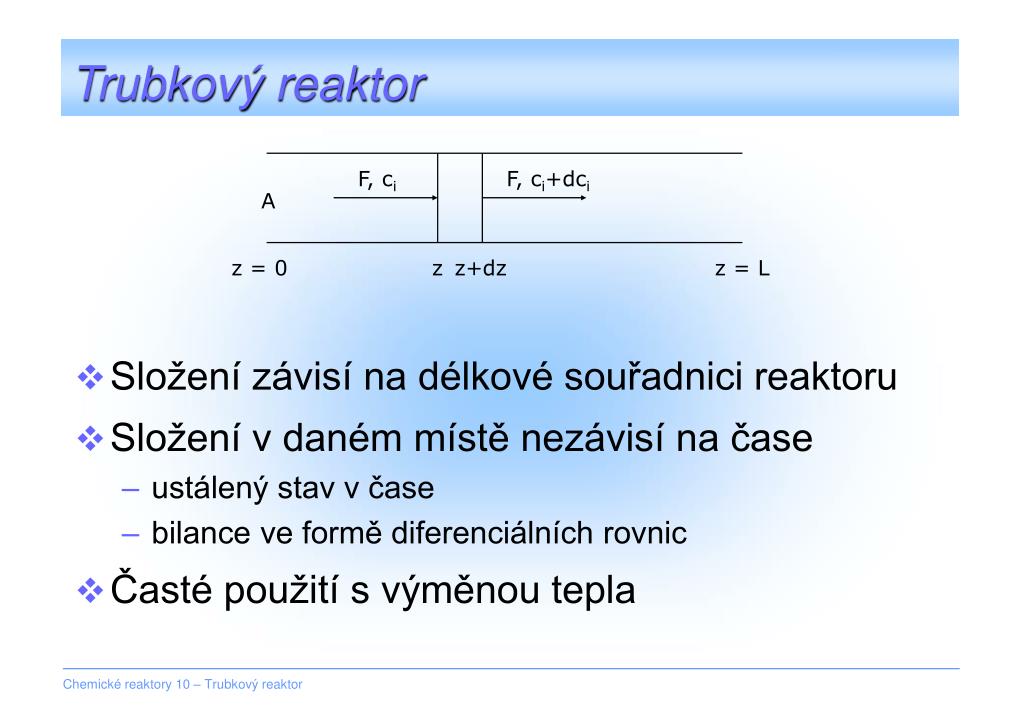 Trubkový reaktor

F, $c_i$

F, $c_i+dc_i$

A

z = 0

z z+dz

z = L

❖ Složení závisí na délkové souřadnici reaktoru

❖ Složení v daném místě nezávisí na čase

– ustálený stav v čase

– bilance ve formě diferenciálních rovnic

❖ Časté použití s výměnou tepla

Chemické reaktory 10 – Trubkový reaktor